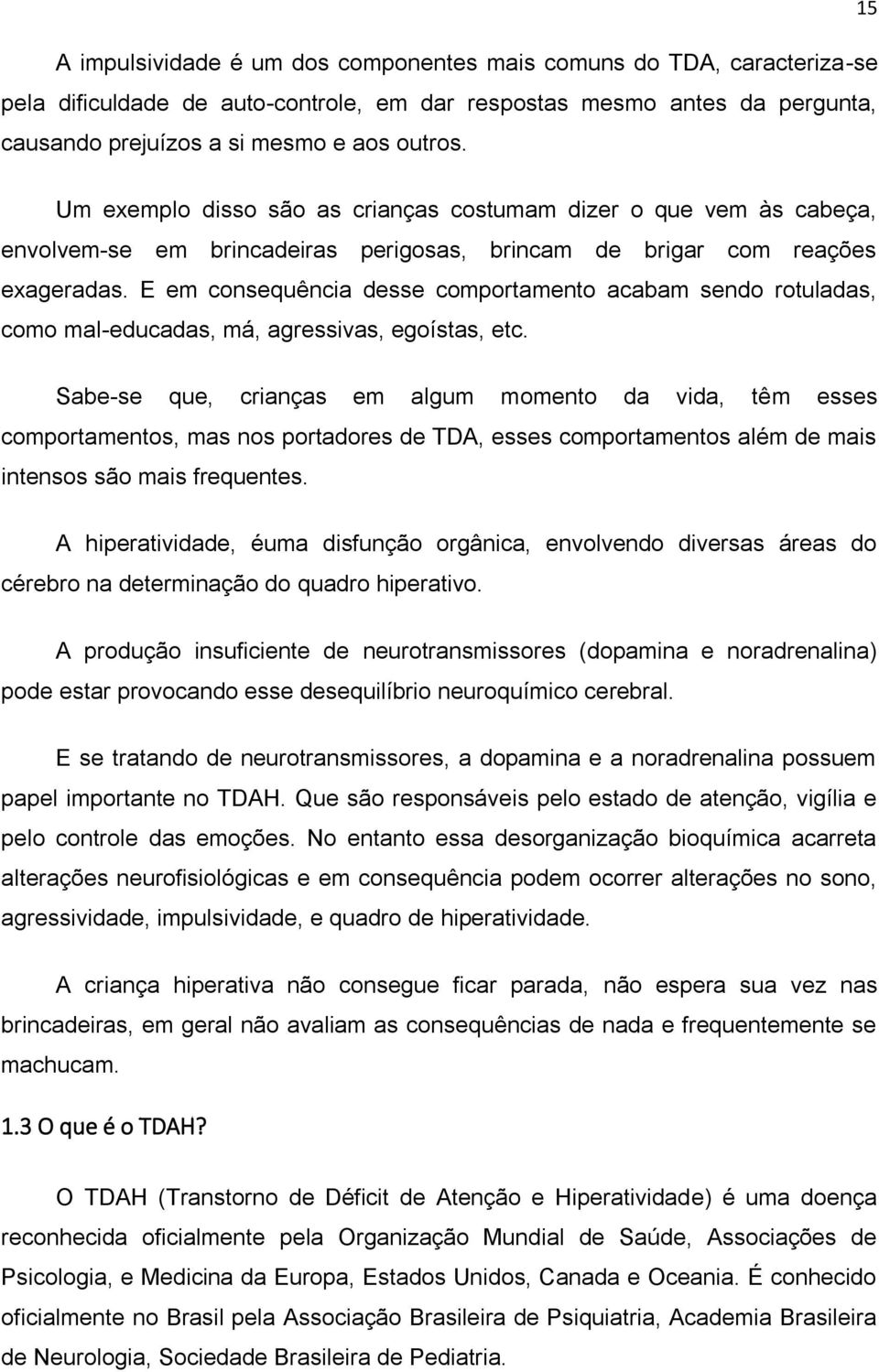 15

A impulsividade é um dos componentes mais comuns do TDA, caracteriza-se pela dificuldade de auto-controle, em dar respostas mesmo antes da pergunta, causando prejuízos a si mesmo e aos outros.

Um exemplo disso são as crianças costumam dizer o que vem às cabeça, envolvem-se em brincadeiras perigosas, brincam de brigar com reações exageradas. E em consequência desse comportamento acabam sendo rotuladas, como mal-educadas, má, agressivas, egoístas, etc.

Sabe-se que, crianças em algum momento da vida, têm esses comportamentos, mas nos portadores de TDA, esses comportamentos além de mais intensos são mais frequentes.

A hiperatividade, éuma disfunção orgânica, envolvendo diversas áreas do cérebro na determinação do quadro hiperativo.

A produção insuficiente de neurotransmissores (dopamina e noradrenalina) pode estar provocando esse desequilíbrio neuroquímico cerebral.

E se tratando de neurotransmissores, a dopamina e a noradrenalina possuem papel importante no TDAH. Que são responsáveis pelo estado de atenção, vigília e pelo controle das emoções. No entanto essa desorganização bioquímica acarreta alterações neurofisiológicas e em consequência podem ocorrer alterações no sono, agressividade, impulsividade, e quadro de hiperatividade.

A criança hiperativa não consegue ficar parada, não espera sua vez nas brincadeiras, em geral não avaliam as consequências de nada e frequentemente se machucam.

1.3 O que é o TDAH?

O TDAH (Transtorno de Déficit de Atenção e Hiperatividade) é uma doença reconhecida oficialmente pela Organização Mundial de Saúde, Associações de Psicologia, e Medicina da Europa, Estados Unidos, Canada e Oceania. É conhecido oficialmente no Brasil pela Associação Brasileira de Psiquiatria, Academia Brasileira de Neurologia, Sociedade Brasileira de Pediatria.